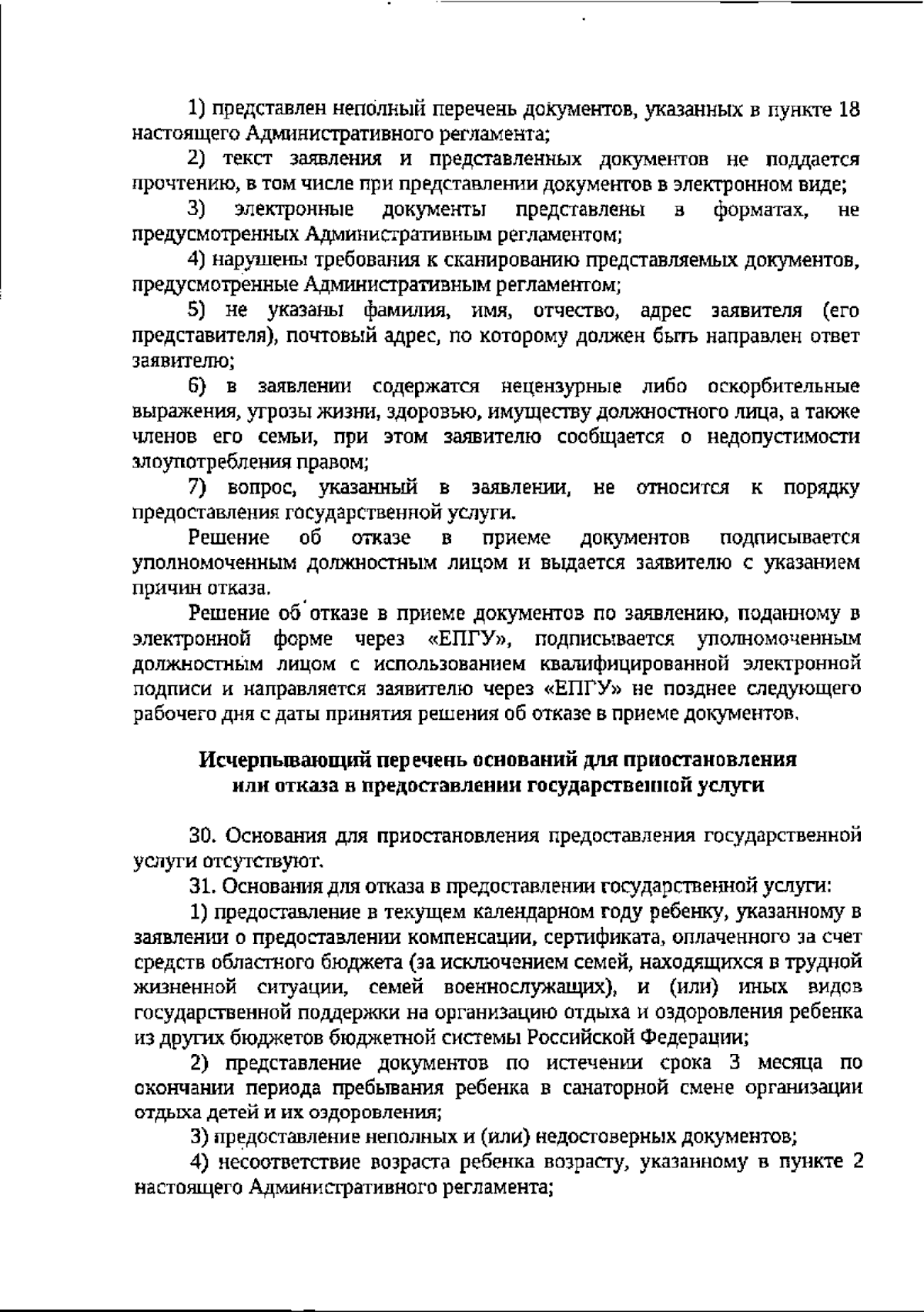 1) представлен неполный перечень документов, указанных в пункте 18 настоящего Административного регламента;

2) текст заявления и представленных документов не поддается прочтению, в том числе при представлении документов в электронном виде;

3) электронные документы представлены в форматах, не предусмотренных Административным регламентом;

4) нарушены требования к сканированию представляемых документов, предусмотренные Административным регламентом;

5) не указаны фамилия, имя, отчество, адрес заявителя (его представителя), почтовый адрес, по которому должен быть направлен ответ заявителю;

6) в заявлении содержатся нецензурные либо оскорбительные выражения, угрозы жизни, здоровью, имуществу должностного лица, а также членов его семьи, при этом заявителю сообщается о недопустимости злоупотребления правом;

7) вопрос, указанный в заявлении, не относится к порядку предоставления государственной услуги.

Решение об отказе в приеме документов подписывается уполномоченным должностным лицом и выдается заявителю с указанием причин отказа.

Решение об отказе в приеме документов по заявлению, поданному в электронной форме через «ЕПГУ», подписывается уполномоченным должностным лицом с использованием квалифицированной электронной подписи и направляется заявителю через «ЕПГУ» не позднее следующего рабочего дня с даты принятия решения об отказе в приеме документов.

Исчерпывающий перечень оснований для приостановления или отказа в предоставлении государственной услуги

30. Основания для приостановления предоставления государственной услуги отсутствуют.

31. Основания для отказа в предоставлении государственной услуги:

1) предоставление в текущем календарном году ребенку, указанному в заявлении о предоставлении компенсации, сертификата, оплаченного за счет средств областного бюджета (за исключением семей, находящихся в трудной жизненной ситуации, семей военнослужащих), и (или) иных видов государственной поддержки на организацию отдыха и оздоровления ребенка из других бюджетов бюджетной системы Российской Федерации;

2) представление документов по истечении срока 3 месяца по окончании периода пребывания ребенка в санаторной смене организации отдыха детей и их оздоровления;

3) предоставление неполных и (или) недостоверных документов;

4) несоответствие возраста ребенка возрасту, указанному в пункте 2 настоящего Административного регламента;